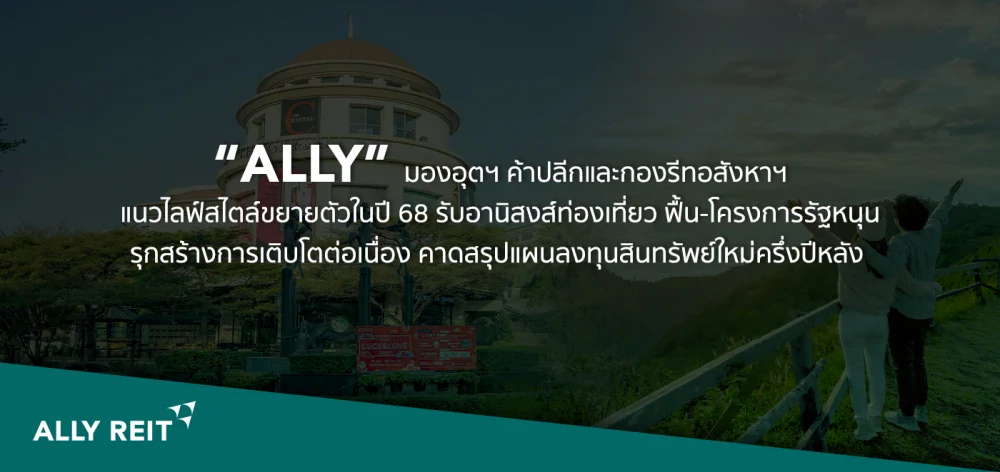 “ALLY” มองอุตฯ ค้าปลีกและกองรีทอสังหาฯ แนวไลฟ์สไตล์ขยายตัวในปี 68 รับอานิสงส์ท่องเที่ยว ฟื้น-โครงการรัฐหนุน รุกสร้างการเติบโตต่อเนื่อง คาดสรุปแผนลงทุนสินทรัพย์ใหม่ครึ่งปีหลัง

ALLY REIT